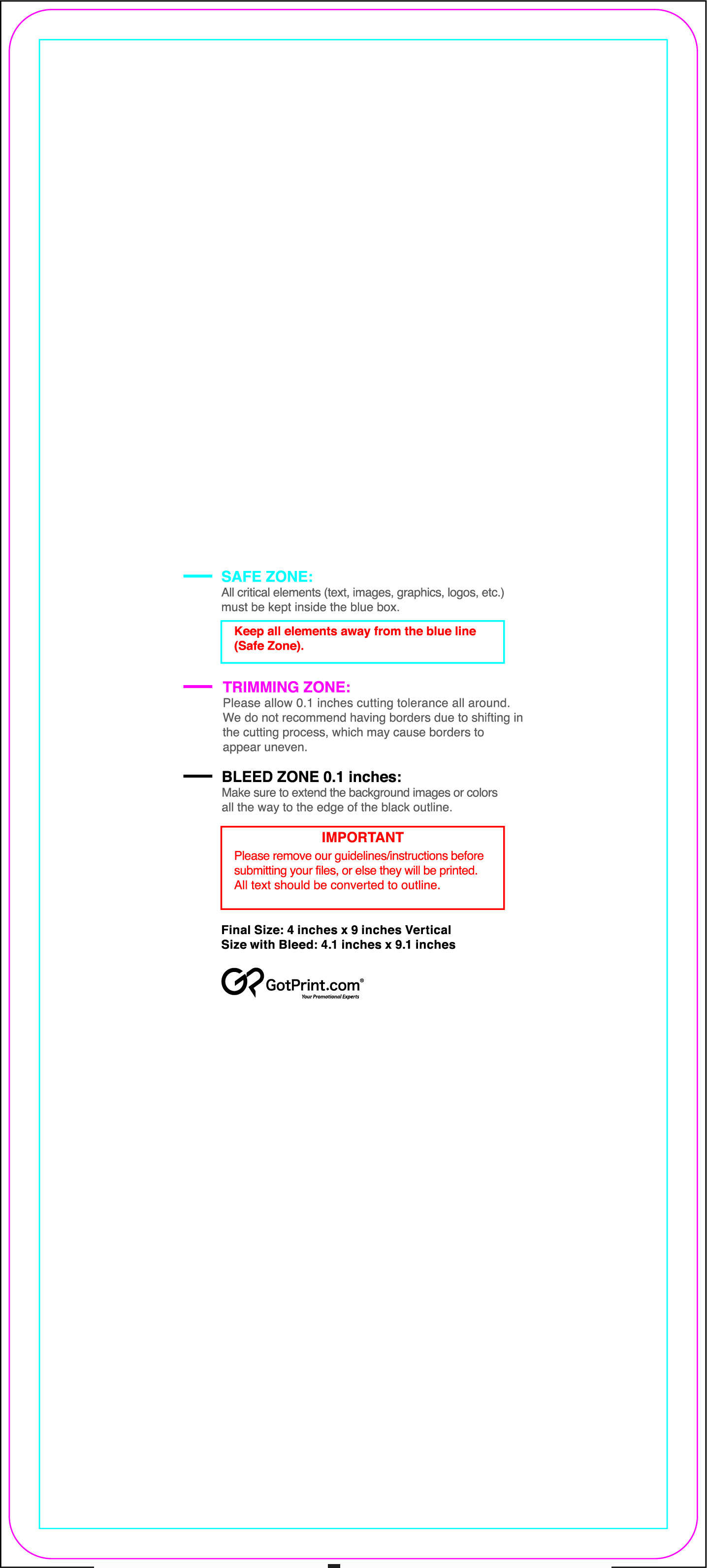 SAFE ZONE:
All critical elements (text, images, graphics, logos, etc.) must be kept inside the blue box.

Keep all elements away from the blue line (Safe Zone).

TRIMMING ZONE:
Please allow 0.1 inches cutting tolerance all around. We do not recommend having borders due to shifting in the cutting process, which may cause borders to appear uneven.

BLEED ZONE 0.1 inches:
Make sure to extend the background images or colors all the way to the edge of the black outline.

IMPORTANT
Please remove our guidelines/instructions before submitting your files, or else they will be printed. All text should be converted to outline.

Final Size: 4 inches x 9 inches Vertical
Size with Bleed: 4.1 inches x 9.1 inches

GotPrint.com®
Your Promotional Experts